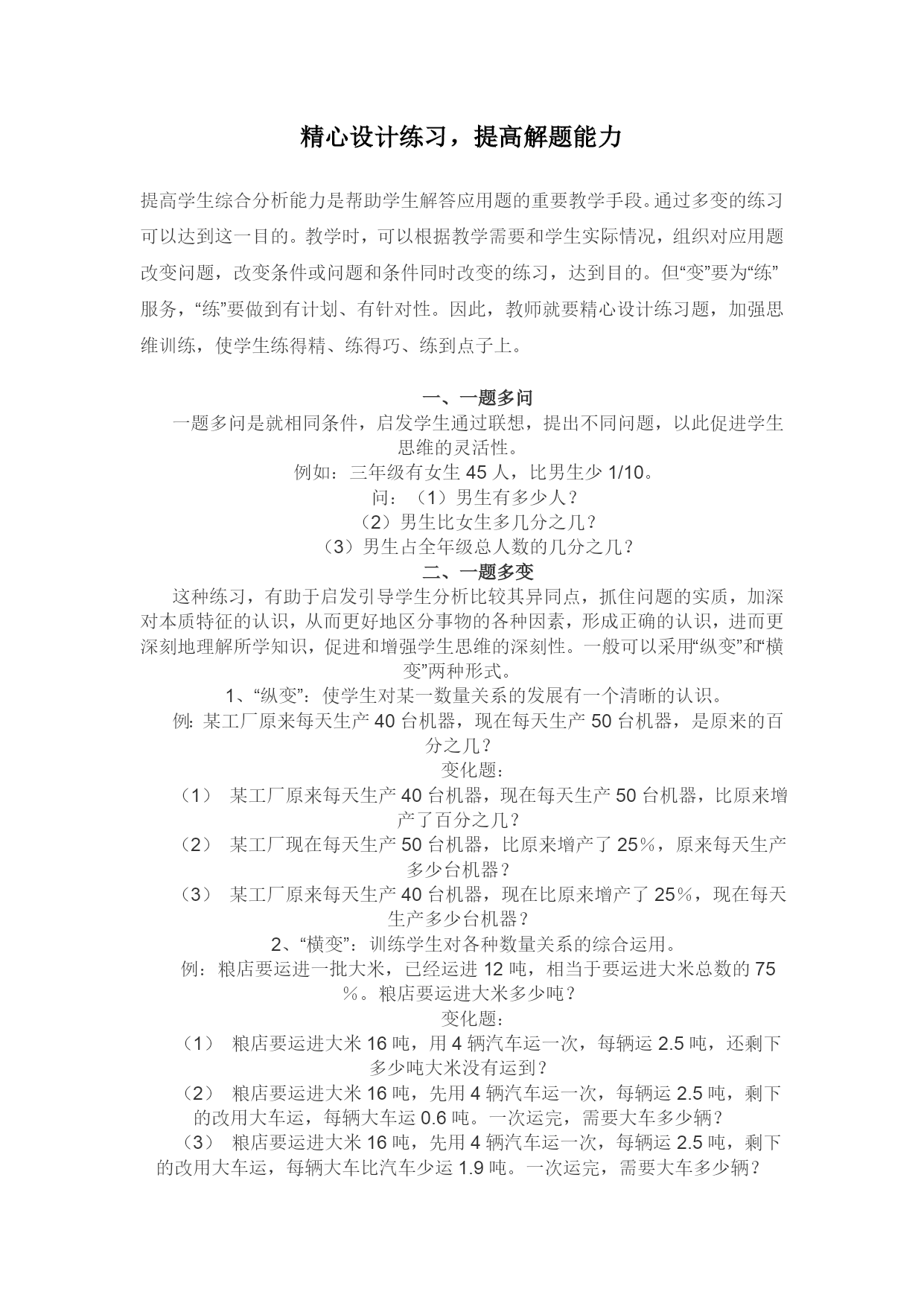 精心设计练习，提高解题能力

提高学生综合分析能力是帮助学生解答应用题的重要教学手段。通过多变的练习可以达到这一目的。教学时，可以根据教学需要和学生实际情况，组织对应用题改变问题，改变条件或问题和条件同时改变的练习，达到目的。但“变”要为“练”服务，“练”要做到有计划、有针对性。因此，教师就要精心设计练习题，加强思维训练，使学生练得精、练得巧、练到点子上。

一、一题多问

一题多问是就相同条件，启发学生通过联想，提出不同问题，以此促进学生思维的灵活性。

例如：三年级有女生45人，比男生少1/10。

问：（1）男生有多少人？

（2）男生比女生多几分之几？

（3）男生占全年级总人数的几分之几？

二、一题多变

这种练习，有助于启发引导学生分析比较其异同点，抓住问题的实质，加深对本质特征的认识，从而更好地区分事物的各种因素，形成正确的认识，进而更深刻地理解所学知识，促进和增强学生思维的深刻性。一般可以采用“纵变”和“横变”两种形式。

1、“纵变”：使学生对某一数量关系的发展有一个清晰的认识。

例：某工厂原来每天生产40台机器，现在每天生产50台机器，是原来的百分之几？

变化题：

（1） 某工厂原来每天生产40台机器，现在每天生产50台机器，比原来增产了百分之几？

（2） 某工厂现在每天生产50台机器，比原来增产了25%，原来每天生产多少台机器？

（3） 某工厂原来每天生产40台机器，现在比原来增产了25%，现在每天生产多少台机器？

2、“横变”：训练学生对各种数量关系的综合运用。

例：粮店要运进一批大米，已经运进12吨，相当于要运进大米总数的75%。粮店要运进大米多少吨？

变化题：

（1） 粮店要运进大米16吨，用4辆汽车运一次，每辆运2.5吨，还剩下多少吨大米没有运到？

（2） 粮店要运进大米16吨，先用4辆汽车运一次，每辆运2.5吨，剩下的改用大车运，每辆大车运0.6吨。一次运完，需要大车多少辆？

（3） 粮店要运进大米16吨，先用4辆汽车运一次，每辆运2.5吨，剩下的改用大车运，每辆大车比汽车少运1.9吨。一次运完，需要大车多少辆？